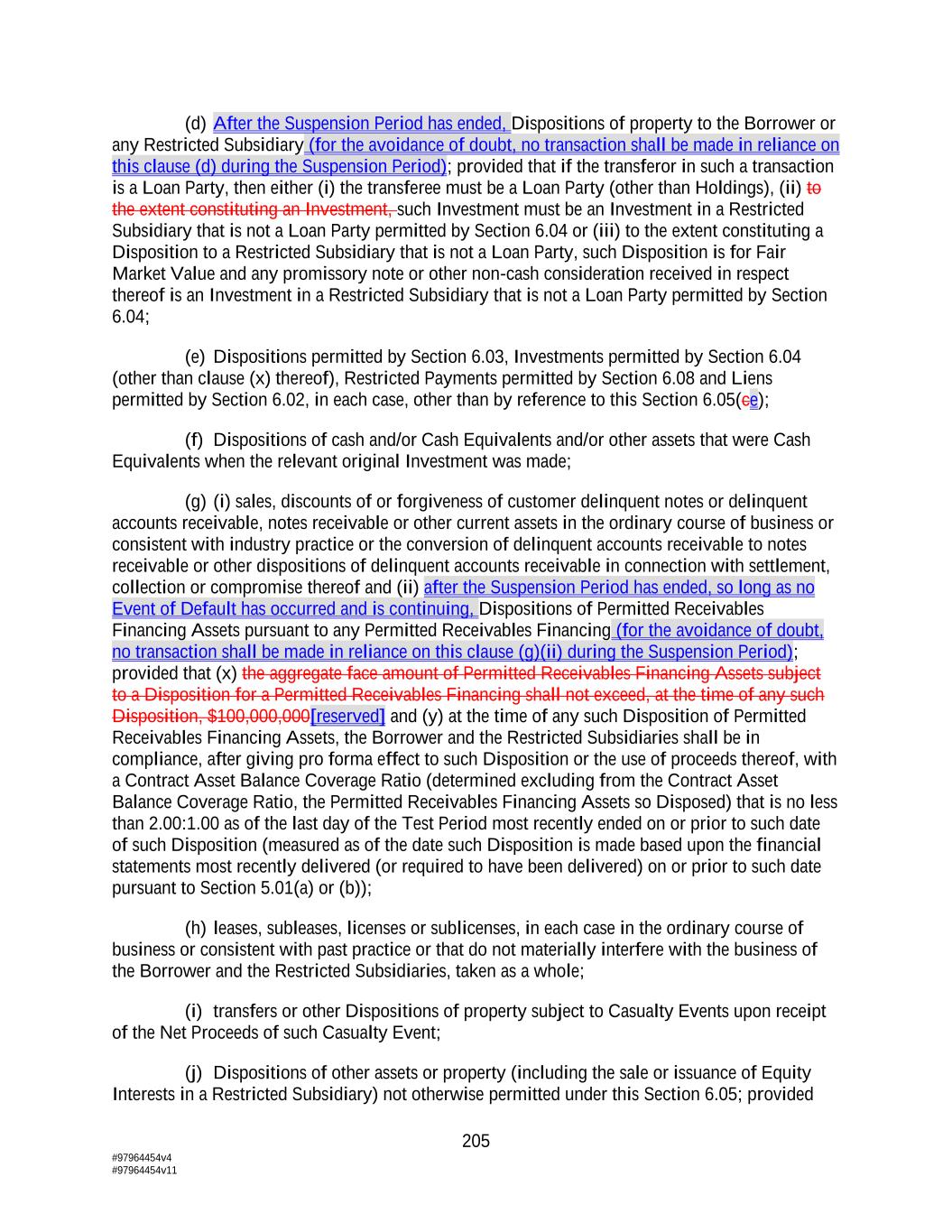 (d) After the Suspension Period has ended, Dispositions of property to the Borrower or any Restricted Subsidiary (for the avoidance of doubt, no transaction shall be made in reliance on this clause (d) during the Suspension Period); provided that if the transferor in such a transaction is a Loan Party, then either (i) the transferee must be a Loan Party (other than Holdings), (ii) to the extent constituting an Investment, such Investment must be an Investment in a Restricted Subsidiary that is not a Loan Party permitted by Section 6.04 or (iii) to the extent constituting a Disposition to a Restricted Subsidiary that is not a Loan Party, such Disposition is for Fair Market Value and any promissory note or other non-cash consideration received in respect thereof is an Investment in a Restricted Subsidiary that is not a Loan Party permitted by Section 6.04;

(e) Dispositions permitted by Section 6.03, Investments permitted by Section 6.04 (other than clause (x) thereof), Restricted Payments permitted by Section 6.08 and Liens permitted by Section 6.02, in each case, other than by reference to this Section 6.05(ce);

(f) Dispositions of cash and/or Cash Equivalents and/or other assets that were Cash Equivalents when the relevant original Investment was made;

(g) (i) sales, discounts of or forgiveness of customer delinquent notes or delinquent accounts receivable, notes receivable or other current assets in the ordinary course of business or consistent with industry practice or the conversion of delinquent accounts receivable to notes receivable or other dispositions of delinquent accounts receivable in connection with settlement, collection or compromise thereof and (ii) after the Suspension Period has ended, so long as no Event of Default has occurred and is continuing, Dispositions of Permitted Receivables Financing Assets pursuant to any Permitted Receivables Financing (for the avoidance of doubt, no transaction shall be made in reliance on this clause (g)(ii) during the Suspension Period); provided that (x) the aggregate face amount of Permitted Receivables Financing Assets subject to a Disposition for a Permitted Receivables Financing shall not exceed, at the time of any such Disposition, $100,000,000[reserved] and (y) at the time of any such Disposition of Permitted Receivables Financing Assets, the Borrower and the Restricted Subsidiaries shall be in compliance, after giving pro forma effect to such Disposition or the use of proceeds thereof, with a Contract Asset Balance Coverage Ratio (determined excluding from the Contract Asset Balance Coverage Ratio, the Permitted Receivables Financing Assets so Disposed) that is no less than 2.00:1.00 as of the last day of the Test Period most recently ended on or prior to such date of such Disposition (measured as of the date such Disposition is made based upon the financial statements most recently delivered (or required to have been delivered) on or prior to such date pursuant to Section 5.01(a) or (b));

(h) leases, subleases, licenses or sublicenses, in each case in the ordinary course of business or consistent with past practice or that do not materially interfere with the business of the Borrower and the Restricted Subsidiaries, taken as a whole;

(i) transfers or other Dispositions of property subject to Casualty Events upon receipt of the Net Proceeds of such Casualty Event;

(j) Dispositions of other assets or property (including the sale or issuance of Equity Interests in a Restricted Subsidiary) not otherwise permitted under this Section 6.05; provided

205

#97964454v4
#97964454v11